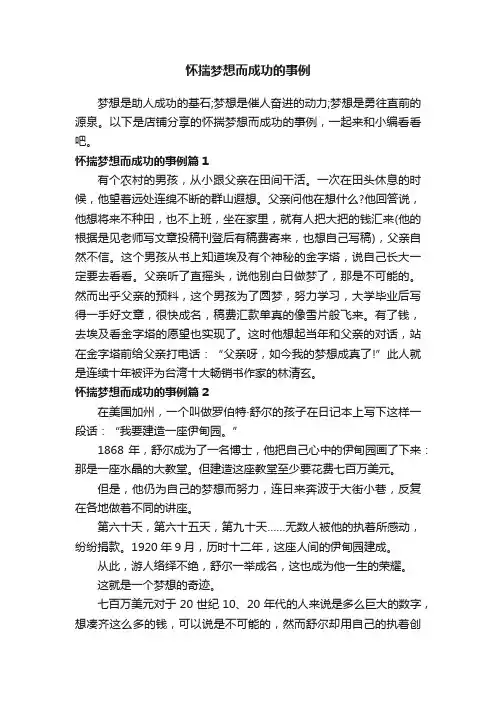 怀揣梦想而成功的事例

梦想是助人成功的基石;梦想是催人奋进的动力;梦想是勇往直前的源泉。以下是店铺分享的怀揣梦想而成功的事例，一起来和小编看看吧。

怀揣梦想而成功的事例篇 1

有个农村的男孩，从小跟父亲在田间干活。一次在田头休息的时候，他望着远处连绵不断的群山遐想。父亲问他在想什么?他回答说，他想将来不种田，也不上班，坐在家里，就有人把大把的钱汇来(他的根据是见老师写文章投稿刊登后有稿费寄来，也想自己写稿)，父亲自然不信。这个男孩从书上知道埃及有个神秘的金字塔，说自己长大一定要去看看。父亲听了直摇头，说他别白日做梦了，那是不可能的。然而出乎父亲的预料，这个男孩为了圆梦，努力学习，大学毕业后写得一手好文章，很快成名，稿费汇款单真的像雪片般飞来。有了钱，去埃及看金字塔的愿望也实现了。这时他想起当年和父亲的对话，站在金字塔前给父亲打电话：“父亲呀，如今我的梦想成真了!”此人就是连续十年被评为台湾十大畅销书作家的林清玄。

怀揣梦想而成功的事例篇 2

在美国加州，一个叫做罗伯特·舒尔的孩子在日记本上写下这样一段话：“我要建造一座伊甸园。”

1868 年，舒尔成为了一名博士，他把自己心中的伊甸园画了下来：那是一座水晶的大教堂。但建造这座教堂至少要花费七百万美元。

但是，他仍为自己的梦想而努力，连日来奔波于大街小巷，反复在各地做着不同的讲座。

第六十天，第六十五天，第九十天......无数人被他的执着所感动，纷纷捐款。1920 年 9 月，历时十二年，这座人间的伊甸园建成。

从此，游人络绎不绝，舒尔一举成名，这也成为他一生的荣耀。

这就是一个梦想的奇迹。

七百万美元对于 20 世纪 10、20 年代的人来说是多么巨大的数字，想凑齐这么多的钱，可以说是不可能的，然而舒尔却用自己的执着创